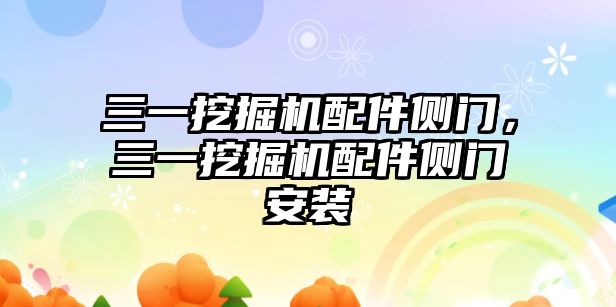 三一挖掘机配件侧门，三一挖掘机配件侧门安装